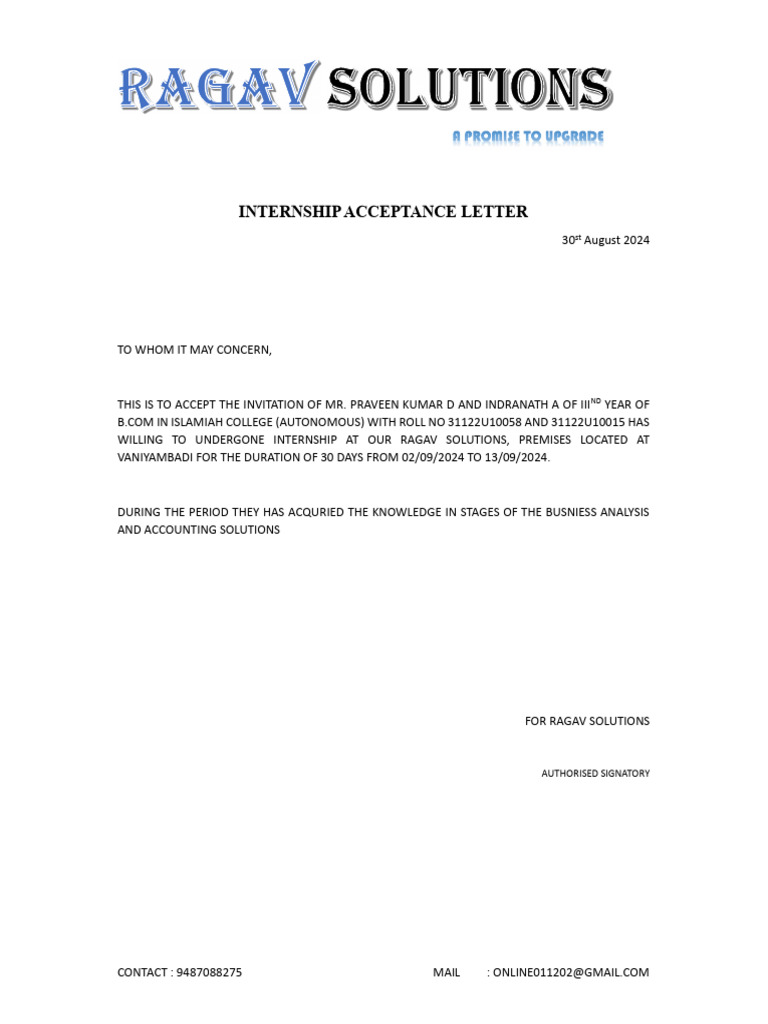 RAGAV SOLUTIONS

A PROMISE TO UPGRADE

INTERNSHIP ACCEPTANCE LETTER

30$^{st}$ August 2024

TO WHOM IT MAY CONCERN,

THIS IS TO ACCEPT THE INVITATION OF MR. PRAVEEN KUMAR D AND INDRANATH A OF III$^{ND}$ YEAR OF B.COM IN ISLAMIAH COLLEGE (AUTONOMOUS) WITH ROLL NO 31122U10058 AND 31122U10015 HAS WILLING TO UNDERGONE INTERNSHIP AT OUR RAGAV SOLUTIONS, PREMISES LOCATED AT VANIYAMBADI FOR THE DURATION OF 30 DAYS FROM 02/09/2024 TO 13/09/2024.

DURING THE PERIOD THEY HAS ACQURIED THE KNOWLEDGE IN STAGES OF THE BUSNIESS ANALYSIS AND ACCOUNTING SOLUTIONS

FOR RAGAV SOLUTIONS

AUTHORISED SIGNATORY

CONTACT : 9487088275

MAIL : ONLINE011202@GMAIL.COM